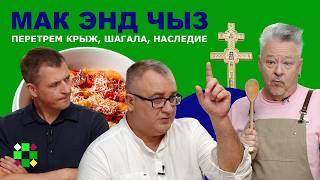 МАК ЭНД ЧЫЗ
ПЕРЕТРЕМ КРЫЖ, ШАГАЛА, НАСЛЕДИЕ